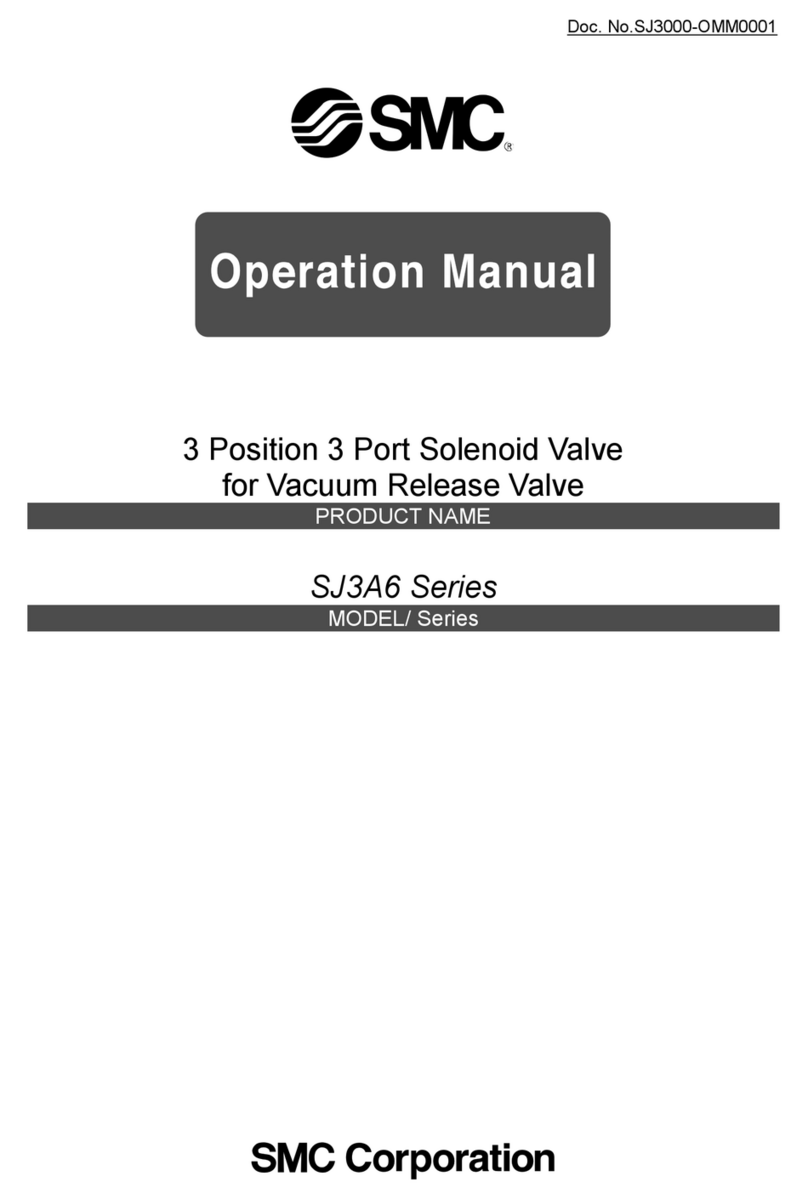 Doc. No.SJ3000-OMM0001

SMC

Operation Manual

3 Position 3 Port Solenoid Valve for Vacuum Release Valve

PRODUCT NAME

SJ3A6 Series

MODEL/ Series

SMC Corporation